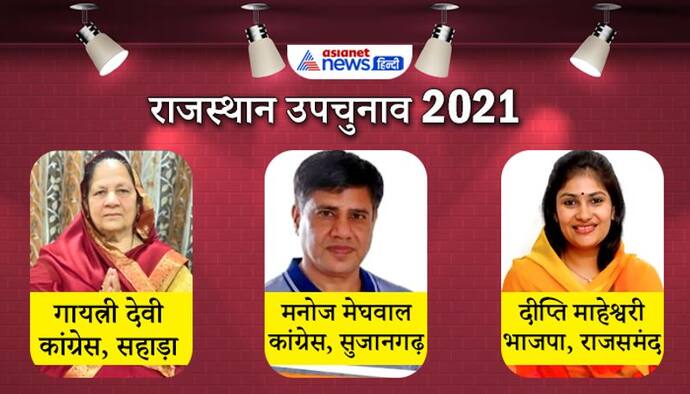 asianet news हिन्दी

राजस्थान उपचुनाव 2021

गायत्री देवी
कांग्रेस, सहाड़ा

मनोज मेघवाल
कांग्रेस, सुजानगढ़

दीप्ति माहेश्वरी
भाजपा, राजसमंद